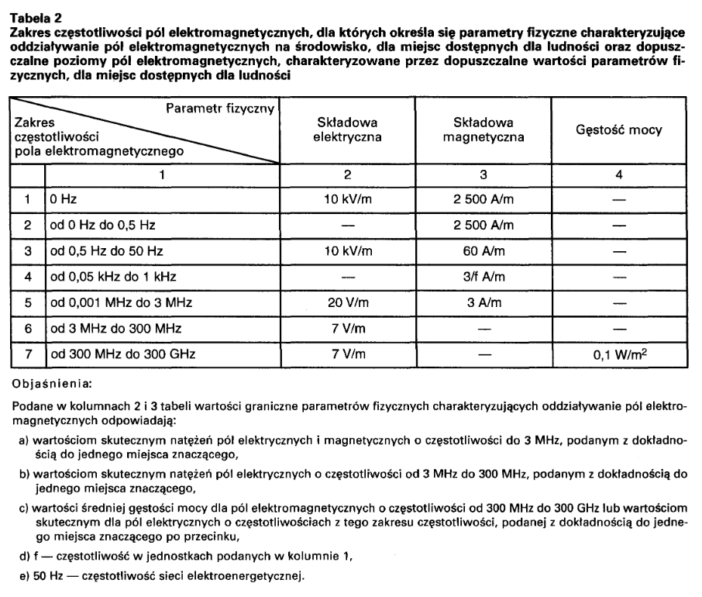 **Tabela 2**
**Zakres częstotliwości pól elektromagnetycznych, dla których określa się parametry fizyczne charakteryzujące oddziaływanie pól elektromagnetycznych na środowisko, dla miejsc dostępnych dla ludności oraz dopuszczalne poziomy pól elektromagnetycznych, charakteryzowane przez dopuszczalne wartości parametrów fizycznych, dla miejsc dostępnych dla ludności**

| | Parametr fizyczny / Zakres częstotliwości pola elektromagnetycznego | Składowa elektryczna | Składowa magnetyczna | Gęstość mocy |
|---|---|---|---|---|
| | 1 | 2 | 3 | 4 |
| 1 | 0 Hz | 10 kV/m | 2 500 A/m | — |
| 2 | od 0 Hz do 0,5 Hz | — | 2 500 A/m | — |
| 3 | od 0,5 Hz do 50 Hz | 10 kV/m | 60 A/m | — |
| 4 | od 0,05 kHz do 1 kHz | — | 3/f A/m | — |
| 5 | od 0,001 MHz do 3 MHz | 20 V/m | 3 A/m | — |
| 6 | od 3 MHz do 300 MHz | 7 V/m | — | — |
| 7 | od 300 MHz do 300 GHz | 7 V/m | — | 0,1 W/m$^2$ |

Objaśnienia:

Podane w kolumnach 2 i 3 tabeli wartości graniczne parametrów fizycznych charakteryzujących oddziaływanie pól elektromagnetycznych odpowiadają:

a) wartościom skutecznym natężeń pól elektrycznych i magnetycznych o częstotliwości do 3 MHz, podanym z dokładnością do jednego miejsca znaczącego,

b) wartościom skutecznym natężeń pól elektrycznych o częstotliwości od 3 MHz do 300 MHz, podanym z dokładnością do jednego miejsca znaczącego,

c) wartości średniej gęstości mocy dla pól elektromagnetycznych o częstotliwości od 300 MHz do 300 GHz lub wartościom skutecznym dla pól elektrycznych o częstotliwościach z tego zakresu częstotliwości, podanej z dokładnością do jednego miejsca znaczącego po przecinku,

d) f — częstotliwość w jednostkach podanych w kolumnie 1,

e) 50 Hz — częstotliwość sieci elektroenergetycznej.